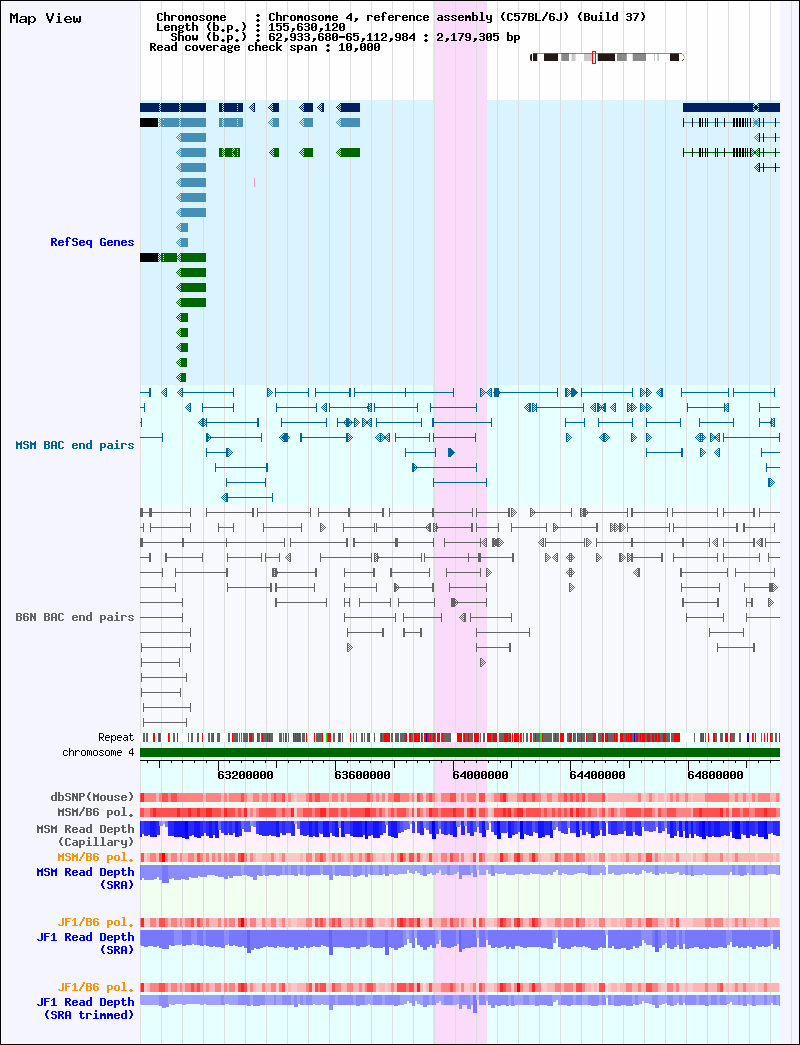 Map View

Chromosome : Chromosome 4, reference assembly (C57BL/6J) (Build 37)
Length (b.p.) : 155,630,120
Show (b.p.) : 62,933,680-65,112,984 : 2,179,305 bp
Read coverage check span : 10,000

RefSeq Genes

MSM BAC end pairs

B6N BAC end pairs

Repeat
chromosome 4

63200000 63600000 64000000 64400000 64800000

dbSNP(Mouse)
MSM/B6 pol.
MSM Read Depth (Capillary)
MSM/B6 pol.
MSM Read Depth (SRA)

JF1/B6 pol.
JF1 Read Depth (SRA)

JF1/B6 pol.
JF1 Read Depth (SRA trimmed)